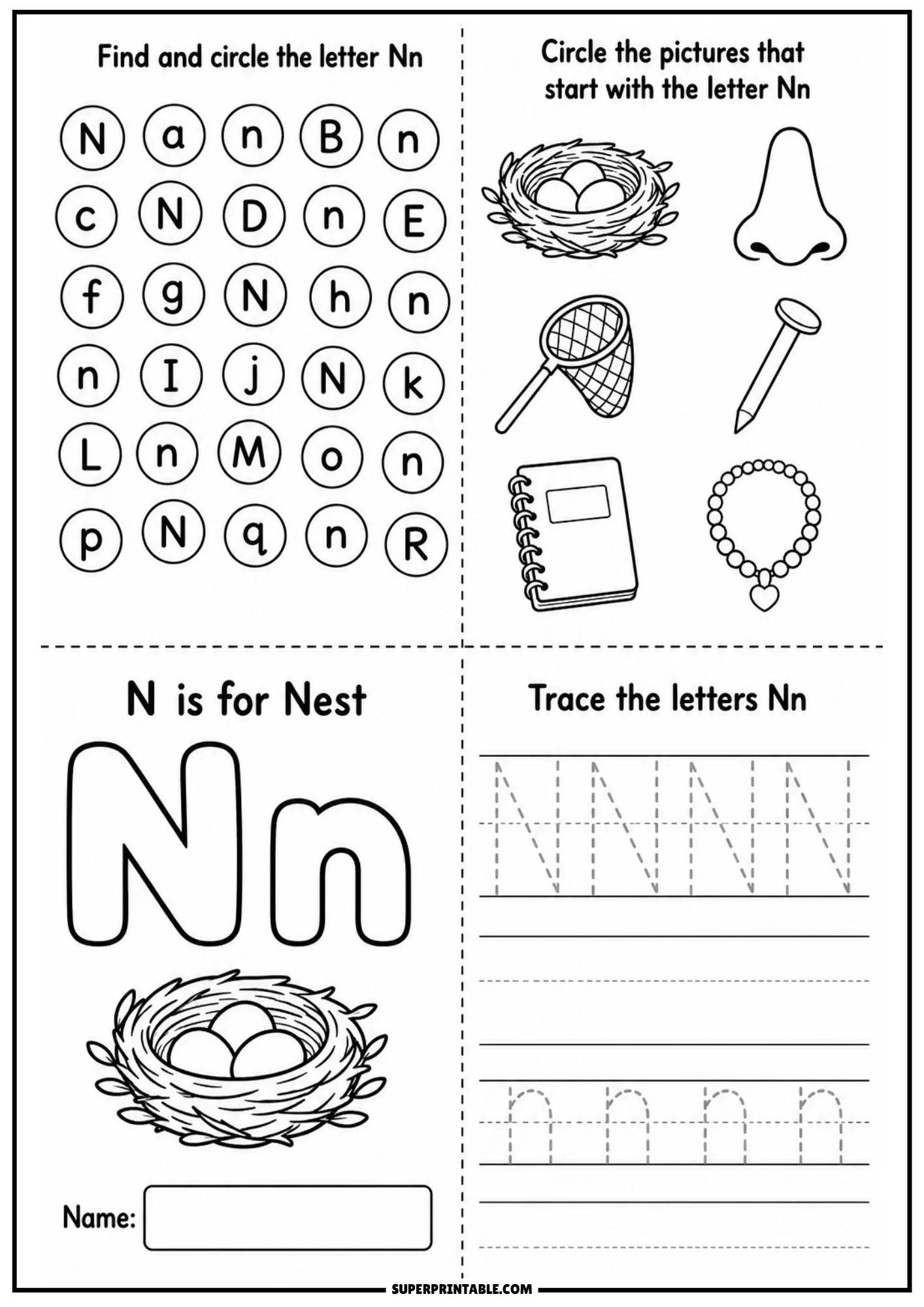 Find and circle the letter Nn

N a n B n
c N D n E
f g N h n
n I j N k
L n M o n
p N q n R

Circle the pictures that start with the letter Nn

N is for Nest

Nn

Name:

Trace the letters Nn

N N N N

n n n n

SUPERPRINTABLE.COM